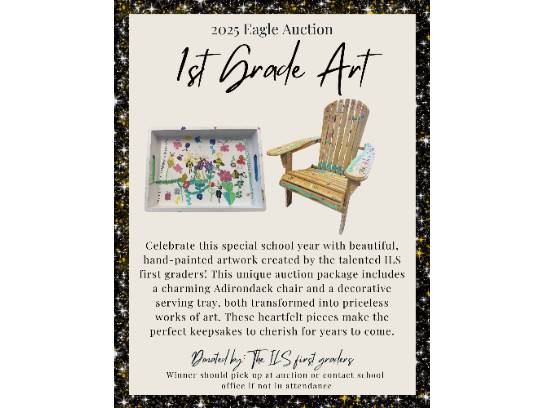 2025 Eagle Auction

1st Grade Art

Celebrate this special school year with beautiful, hand-painted artwork created by the talented ILS first graders! This unique auction package includes a charming Adirondack chair and a decorative serving tray, both transformed into priceless works of art. These heartfelt pieces make the perfect keepsakes to cherish for years to come.

Donated by: The ILS first graders

Winner should pick up at auction or contact school office if not in attendance